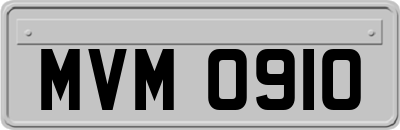 MVM 0910